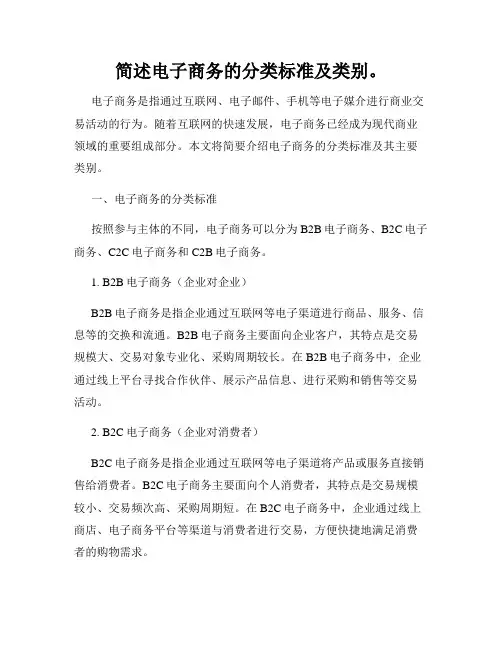 简述电子商务的分类标准及类别。

电子商务是指通过互联网、电子邮件、手机等电子媒介进行商业交易活动的行为。随着互联网的快速发展，电子商务已经成为现代商业领域的重要组成部分。本文将简要介绍电子商务的分类标准及其主要类别。

一、电子商务的分类标准

按照参与主体的不同，电子商务可以分为 B2B 电子商务、B2C 电子商务、C2C 电子商务和 C2B 电子商务。

1. B2B 电子商务（企业对企业）

B2B 电子商务是指企业通过互联网等电子渠道进行商品、服务、信息等的交换和流通。B2B 电子商务主要面向企业客户，其特点是交易规模大、交易对象专业化、采购周期较长。在 B2B 电子商务中，企业通过线上平台寻找合作伙伴、展示产品信息、进行采购和销售等交易活动。

2. B2C 电子商务（企业对消费者）

B2C 电子商务是指企业通过互联网等电子渠道将产品或服务直接销售给消费者。B2C 电子商务主要面向个人消费者，其特点是交易规模较小、交易频次高、采购周期短。在 B2C 电子商务中，企业通过线上商店、电子商务平台等渠道与消费者进行交易，方便快捷地满足消费者的购物需求。